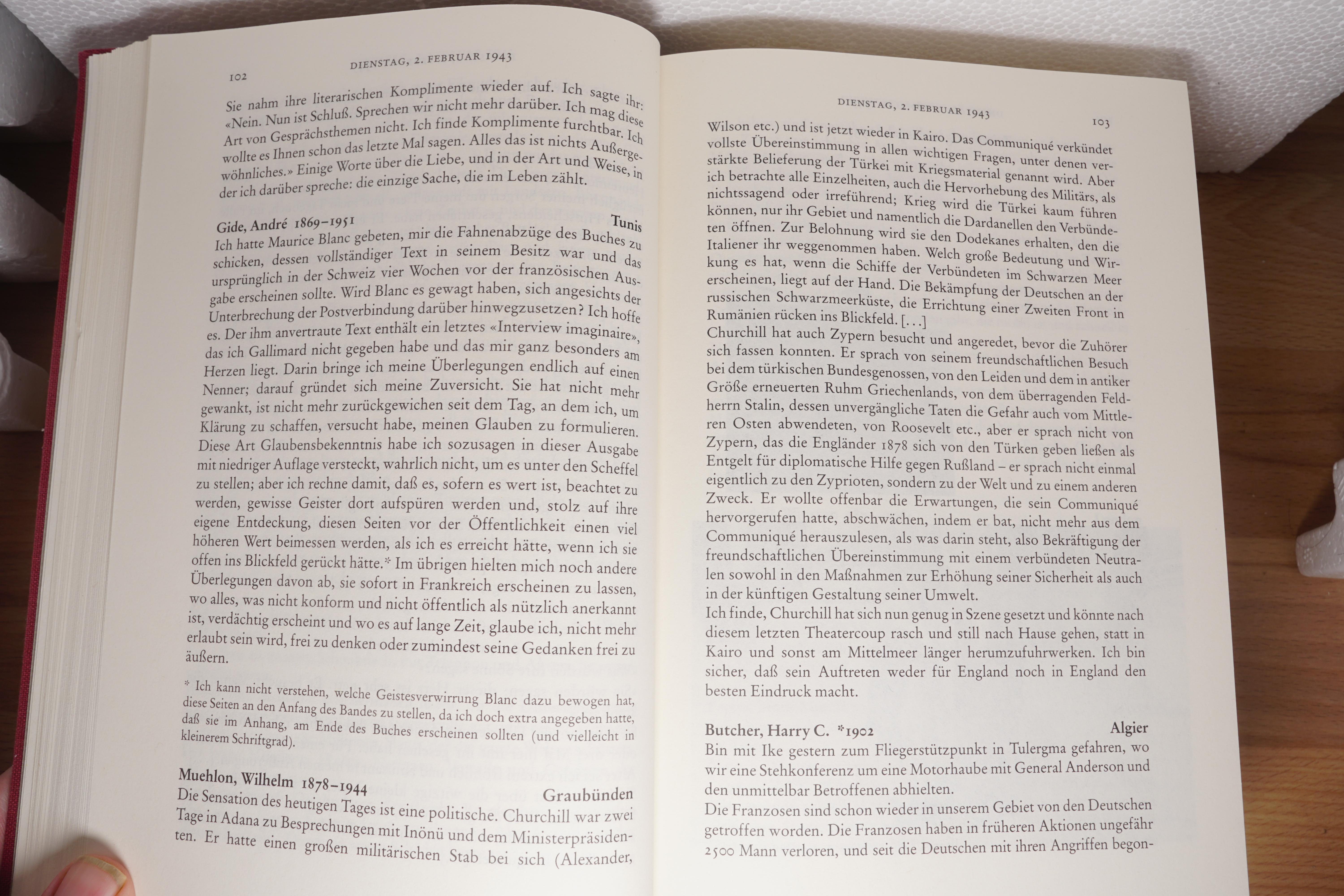 102 DIENSTAG, 2. FEBRUAR 1943

Sie nahm ihre literarischen Komplimente wieder auf. Ich sagte ihr: «Nein. Nun ist Schluß. Sprechen wir nicht mehr darüber. Ich mag diese Art von Gesprächsthemen nicht. Ich finde Komplimente furchtbar. Ich wollte es Ihnen schon das letzte Mal sagen. Alles das ist nichts Außergewöhnliches.» Einige Worte über die Liebe, und in der Art und Weise, in der ich darüber spreche: die einzige Sache, die im Leben zählt.

Gide, André 1869–1951 Tunis
Ich hatte Maurice Blanc gebeten, mir die Fahnenabzüge des Buches zu schicken, dessen vollständiger Text in seinem Besitz war und das ursprünglich in der Schweiz vier Wochen vor der französischen Ausgabe erscheinen sollte. Wird Blanc es gewagt haben, sich angesichts der Unterbrechung der Postverbindung darüber hinwegzusetzen? Ich hoffe es. Der ihm anvertraute Text enthält ein letztes «Interview imaginaire», das ich Gallimard nicht gegeben habe und das mir ganz besonders am Herzen liegt. Darin bringe ich meine Überlegungen endlich auf einen Nenner; darauf gründet sich meine Zuversicht. Sie hat nicht mehr gewankt, ist nicht mehr zurückgewichen seit dem Tag, an dem ich, um Klärung zu schaffen, versucht habe, meinen Glauben zu formulieren. Diese Art Glaubensbekenntnis habe ich sozusagen in dieser Ausgabe mit niedriger Auflage versteckt, wahrlich nicht, um es unter den Scheffel zu stellen; aber ich rechne damit, daß es, sofern es wert ist, beachtet zu werden, gewisse Geister dort aufspüren werden und, stolz auf ihre eigene Entdeckung, diesen Seiten vor der Öffentlichkeit einen viel höheren Wert beimessen werden, als ich es erreicht hätte, wenn ich sie offen ins Blickfeld gerückt hätte.* Im übrigen hielten mich noch andere Überlegungen davon ab, sie sofort in Frankreich erscheinen zu lassen, wo alles, was nicht konform und nicht öffentlich als nützlich anerkannt ist, verdächtig erscheint und wo es auf lange Zeit, glaube ich, nicht mehr erlaubt sein wird, frei zu denken oder zumindest seine Gedanken frei zu äußern.

* Ich kann nicht verstehen, welche Geistesverwirrung Blanc dazu bewogen hat, diese Seiten an den Anfang des Bandes zu stellen, da ich doch extra angegeben hatte, daß sie im Anhang, am Ende des Buches erscheinen sollten (und vielleicht in kleinerem Schriftgrad).

Muehlon, Wilhelm 1878–1944 Graubünden
Die Sensation des heutigen Tages ist eine politische. Churchill war zwei Tage in Adana zu Besprechungen mit Inönü und dem Ministerpräsidenten. Er hatte einen großen militärischen Stab bei sich (Alexander,

DIENSTAG, 2. FEBRUAR 1943 103

Wilson etc.) und ist jetzt wieder in Kairo. Das Communiqué verkündet vollste Übereinstimmung in allen wichtigen Fragen, unter denen verstärkte Belieferung der Türkei mit Kriegsmaterial genannt wird. Aber ich betrachte alle Einzelheiten, auch die Hervorhebung des Militärs, als nichtssagend oder irreführend; Krieg wird die Türkei kaum führen können, nur ihr Gebiet und namentlich die Dardanellen den Verbündeten öffnen. Zur Belohnung wird sie den Dodekanes erhalten, den die Italiener ihr weggenommen haben. Welch große Bedeutung und Wirkung es hat, wenn die Schiffe der Verbündeten im Schwarzen Meer erscheinen, liegt auf der Hand. Die Bekämpfung der Deutschen an der russischen Schwarzmeerküste, die Errichtung einer Zweiten Front in Rumänien rücken ins Blickfeld. [...]
Churchill hat auch Zypern besucht und angeredet, bevor die Zuhörer sich fassen konnten. Er sprach von seinem freundschaftlichen Besuch bei dem türkischen Bundesgenossen, von den Leiden und dem in antiker Größe erneuerten Ruhm Griechenlands, von dem überragenden Feldherrn Stalin, dessen unvergängliche Taten die Gefahr auch vom Mittleren Osten abwendeten, von Roosevelt etc., aber er sprach nicht von Zypern, das die Engländer 1878 sich von den Türken geben ließen als Entgelt für diplomatische Hilfe gegen Rußland – er sprach nicht einmal eigentlich zu den Zyprioten, sondern zu der Welt und zu einem anderen Zweck. Er wollte offenbar die Erwartungen, die sein Communiqué hervorgerufen hatte, abschwächen, indem er bat, nicht mehr aus dem Communiqué herauszulesen, als was darin steht, also Bekräftigung der freundschaftlichen Übereinstimmung mit einem verbündeten Neutralen sowohl in den Maßnahmen zur Erhöhung seiner Sicherheit als auch in der künftigen Gestaltung seiner Umwelt.
Ich finde, Churchill hat sich nun genug in Szene gesetzt und könnte nach diesem letzten Theatercoup rasch und still nach Hause gehen, statt in Kairo und sonst am Mittelmeer länger herumzufuhrwerken. Ich bin sicher, daß sein Auftreten weder für England noch in England den besten Eindruck macht.

Butcher, Harry C. *1902 Algier
Bin mit Ike gestern zum Fliegerstützpunkt in Tulergma gefahren, wo wir eine Stehkonferenz um eine Motorhaube mit General Anderson und den unmittelbar Betroffenen abhielten.
Die Franzosen sind schon wieder in unserem Gebiet von den Deutschen getroffen worden. Die Franzosen haben in früheren Aktionen ungefähr 2500 Mann verloren, und seit die Deutschen mit ihren Angriffen begon-